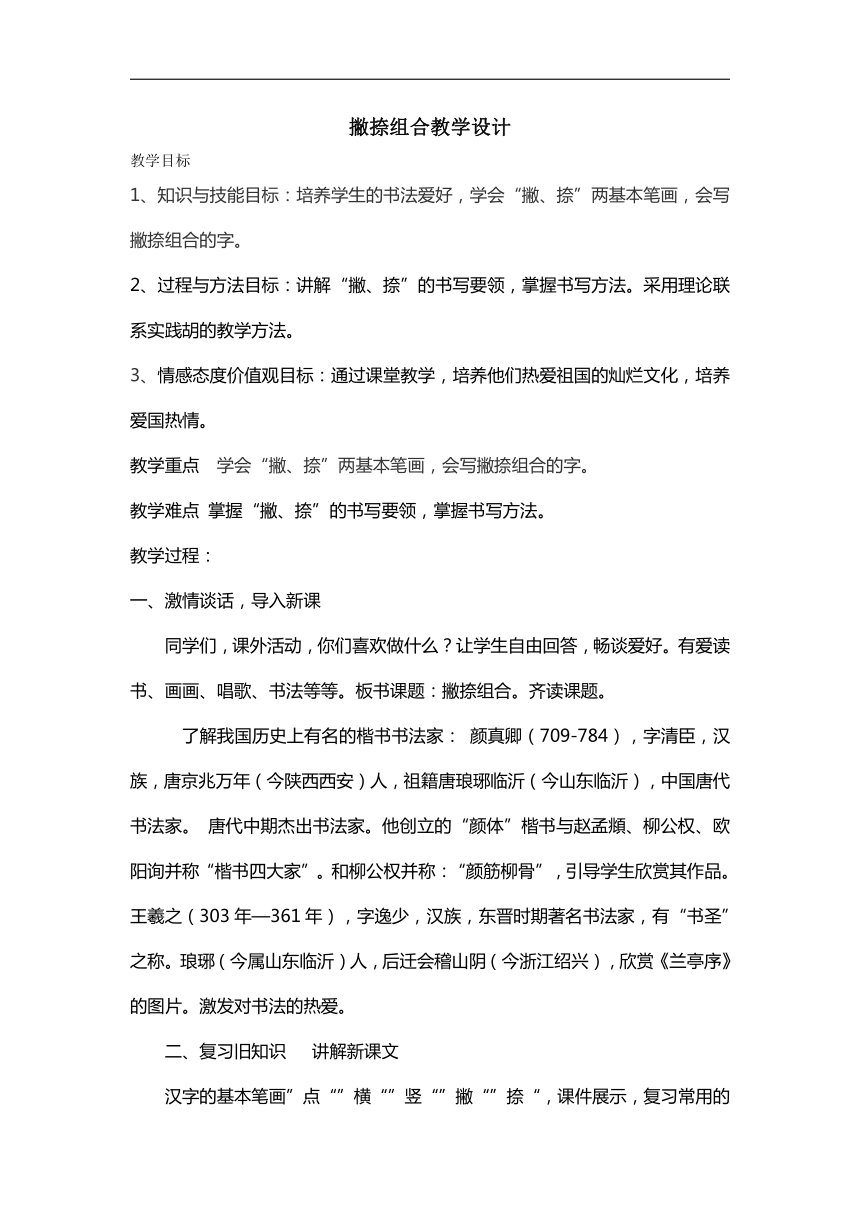 撇捺组合教学设计

教学目标

1、知识与技能目标：培养学生的书法爱好，学会“撇、捺”两基本笔画，会写撇捺组合的字。

2、过程与方法目标：讲解“撇、捺”的书写要领，掌握书写方法。采用理论联系实践胡的教学方法。

3、情感态度价值观目标：通过课堂教学，培养他们热爱祖国的灿烂文化，培养爱国热情。

教学重点 学会“撇、捺”两基本笔画，会写撇捺组合的字。

教学难点 掌握“撇、捺”的书写要领，掌握书写方法。

教学过程：

一、激情谈话，导入新课

同学们，课外活动，你们喜欢做什么？让学生自由回答，畅谈爱好。有爱读书、画画、唱歌、书法等等。板书课题：撇捺组合。齐读课题。

了解我国历史上有名的楷书书法家： 颜真卿（709-784），字清臣，汉族，唐京兆万年（今陕西西安）人，祖籍唐琅琊临沂（今山东临沂），中国唐代书法家。 唐代中期杰出书法家。他创立的“颜体”楷书与赵孟頫、柳公权、欧阳询并称“楷书四大家”。和柳公权并称：“颜筋柳骨”，引导学生欣赏其作品。王羲之（303年—361年），字逸少，汉族，东晋时期著名书法家，有“书圣”之称。琅琊（今属山东临沂）人，后迁会稽山阴（今浙江绍兴），欣赏《兰亭序》的图片。激发对书法的热爱。

二、复习旧知识 讲解新课文

汉字的基本笔画”点“”横“”竖“”撇“”捺“，课件展示，复习常用的